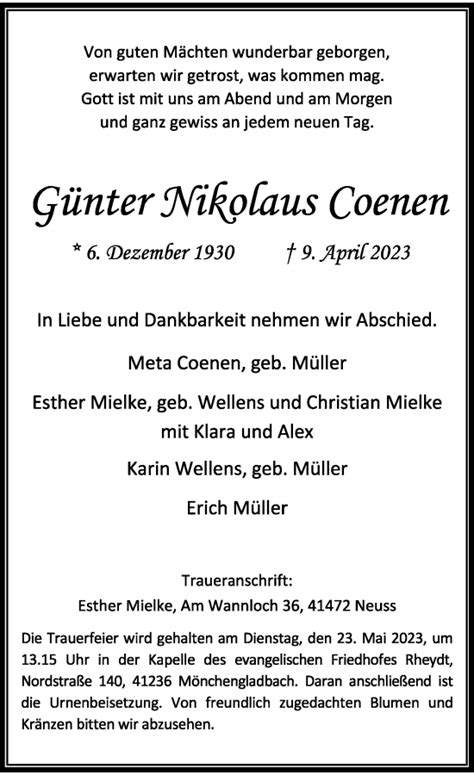 Von guten Mächten wunderbar geborgen,
erwarten wir getrost, was kommen mag.
Gott ist mit uns am Abend und am Morgen
und ganz gewiss an jedem neuen Tag.

Günter Nikolaus Coenen

* 6. Dezember 1930 † 9. April 2023

In Liebe und Dankbarkeit nehmen wir Abschied.

Meta Coenen, geb. Müller

Esther Mielke, geb. Wellens und Christian Mielke
mit Klara und Alex

Karin Wellens, geb. Müller

Erich Müller

Traueranschrift:
Esther Mielke, Am Wannloch 36, 41472 Neuss

Die Trauerfeier wird gehalten am Dienstag, den 23. Mai 2023, um 13.15 Uhr in der Kapelle des evangelischen Friedhofes Rheydt, Nordstraße 140, 41236 Mönchengladbach. Daran anschließend ist die Urnenbeisetzung. Von freundlich zugedachten Blumen und Kränzen bitten wir abzusehen.